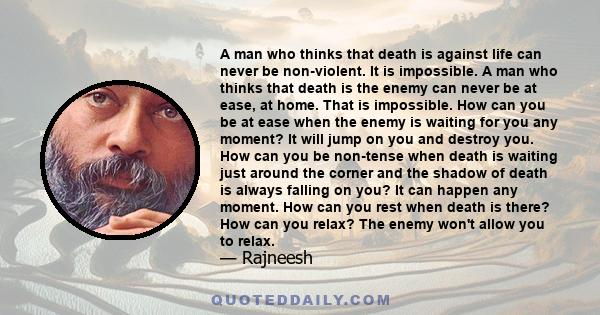 A man who thinks that death is against life can never be non-violent. It is impossible. A man who thinks that death is the enemy can never be at ease, at home. That is impossible. How can you be at ease when the enemy is waiting for you any moment? It will jump on you and destroy you. How can you be non-tense when death is waiting just around the corner and the shadow of death is always falling on you? It can happen any moment. How can you rest when death is there? How can you relax? The enemy won't allow you to relax.
— Rajneesh

QUOTEDDAILY.COM